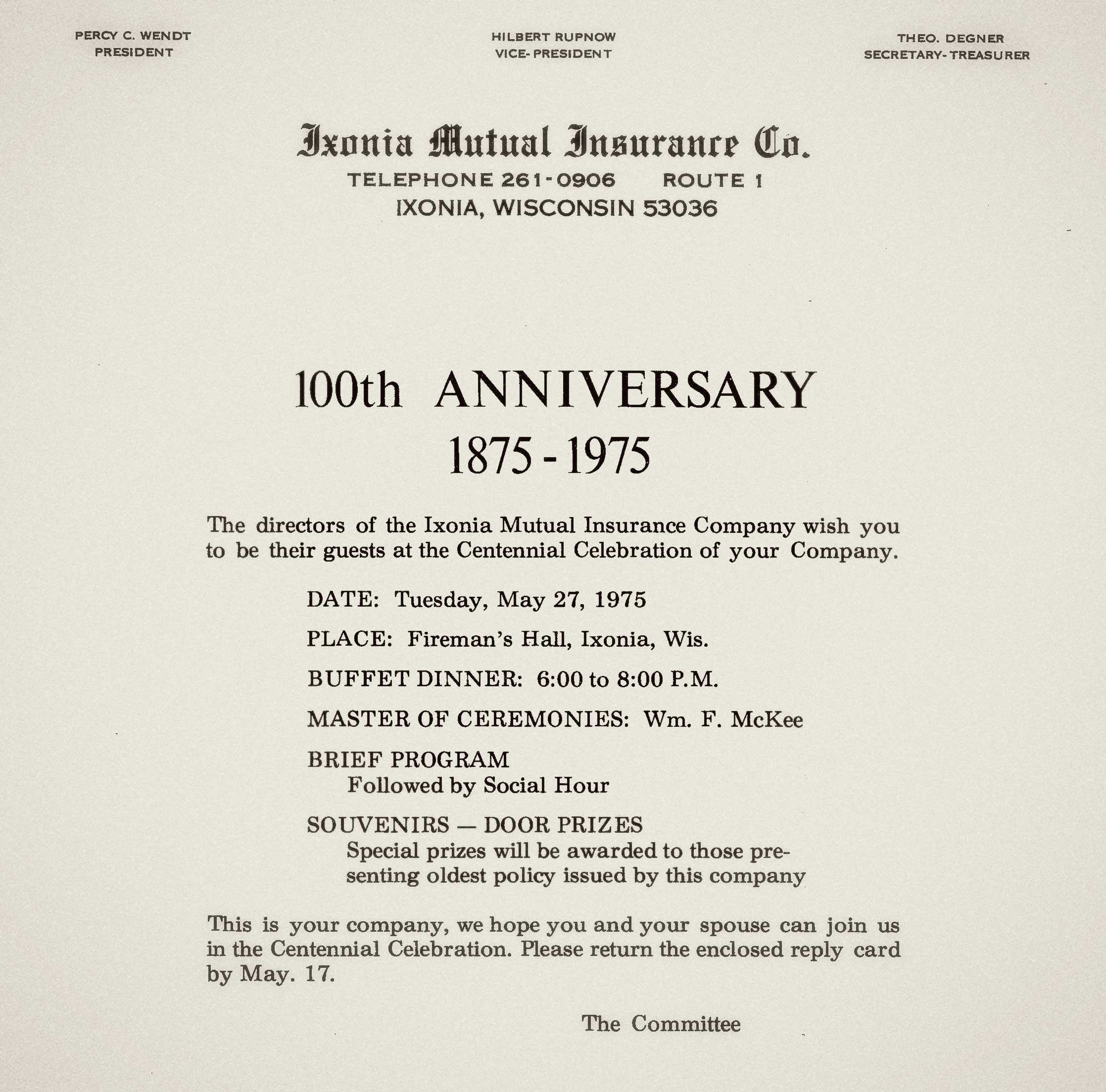 PERCY C. WENDT
PRESIDENT

HILBERT RUPNOW
VICE-PRESIDENT

THEO. DEGNER
SECRETARY-TREASURER

Ixonia Mutual Insurance Co.
TELEPHONE 261-0906 ROUTE 1
IXONIA, WISCONSIN 53036

100th ANNIVERSARY
1875 - 1975

The directors of the Ixonia Mutual Insurance Company wish you to be their guests at the Centennial Celebration of your Company.

DATE: Tuesday, May 27, 1975

PLACE: Fireman's Hall, Ixonia, Wis.

BUFFET DINNER: 6:00 to 8:00 P.M.

MASTER OF CEREMONIES: Wm. F. McKee

BRIEF PROGRAM
Followed by Social Hour

SOUVENIRS — DOOR PRIZES
Special prizes will be awarded to those presenting oldest policy issued by this company

This is your company, we hope you and your spouse can join us in the Centennial Celebration. Please return the enclosed reply card by May. 17.

The Committee